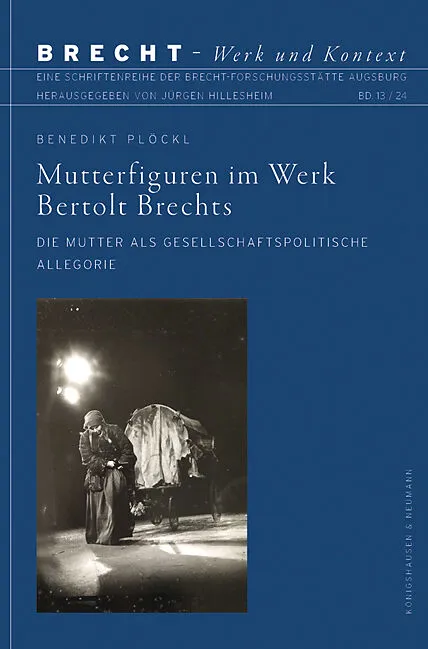 BRECHT - Werk und Kontext

EINE SCHRIFTENREIHE DER BRECHT-FORSCHUNGSSTÄTTE AUGSBURG

HERAUSGEGEBEN VON JÜRGEN HILLESHEIM BD. 13 / 24

BENEDIKT PLÖCKL

Mutterfiguren im Werk Bertolt Brechts

DIE MUTTER ALS GESELLSCHAFTSPOLITISCHE ALLEGORIE

KÖNIGSHAUSEN & NEUMANN